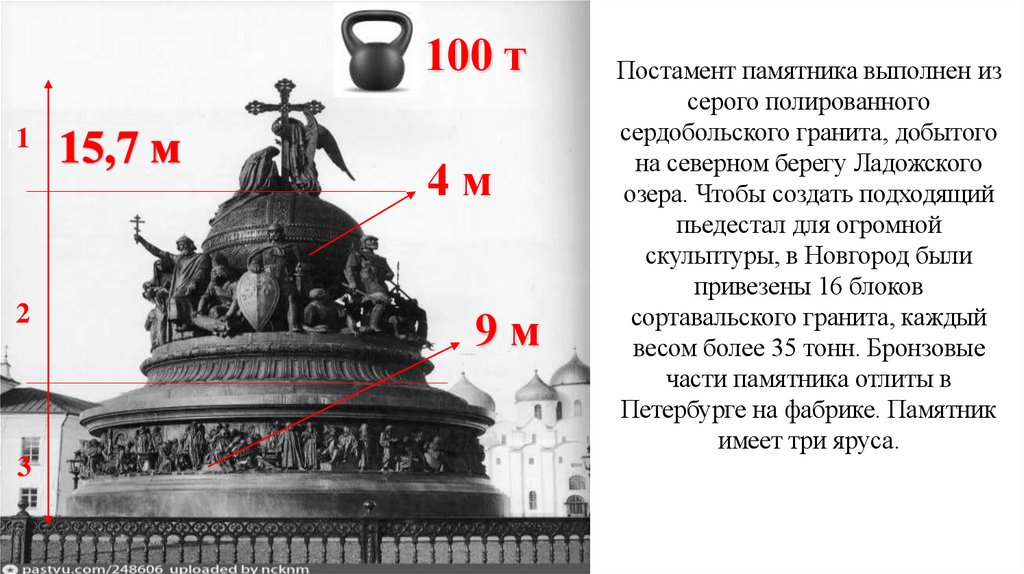 100 т

1

15,7 м

4 м

2

9 м

3

pastvu.com/248606 uploaded by ncknm

Постамент памятника выполнен из серого полированного сердобольского гранита, добытого на северном берегу Ладожского озера. Чтобы создать подходящий пьедестал для огромной скульптуры, в Новгород были привезены 16 блоков сортавальского гранита, каждый весом более 35 тонн. Бронзовые части памятника отлиты в Петербурге на фабрике. Памятник имеет три яруса.